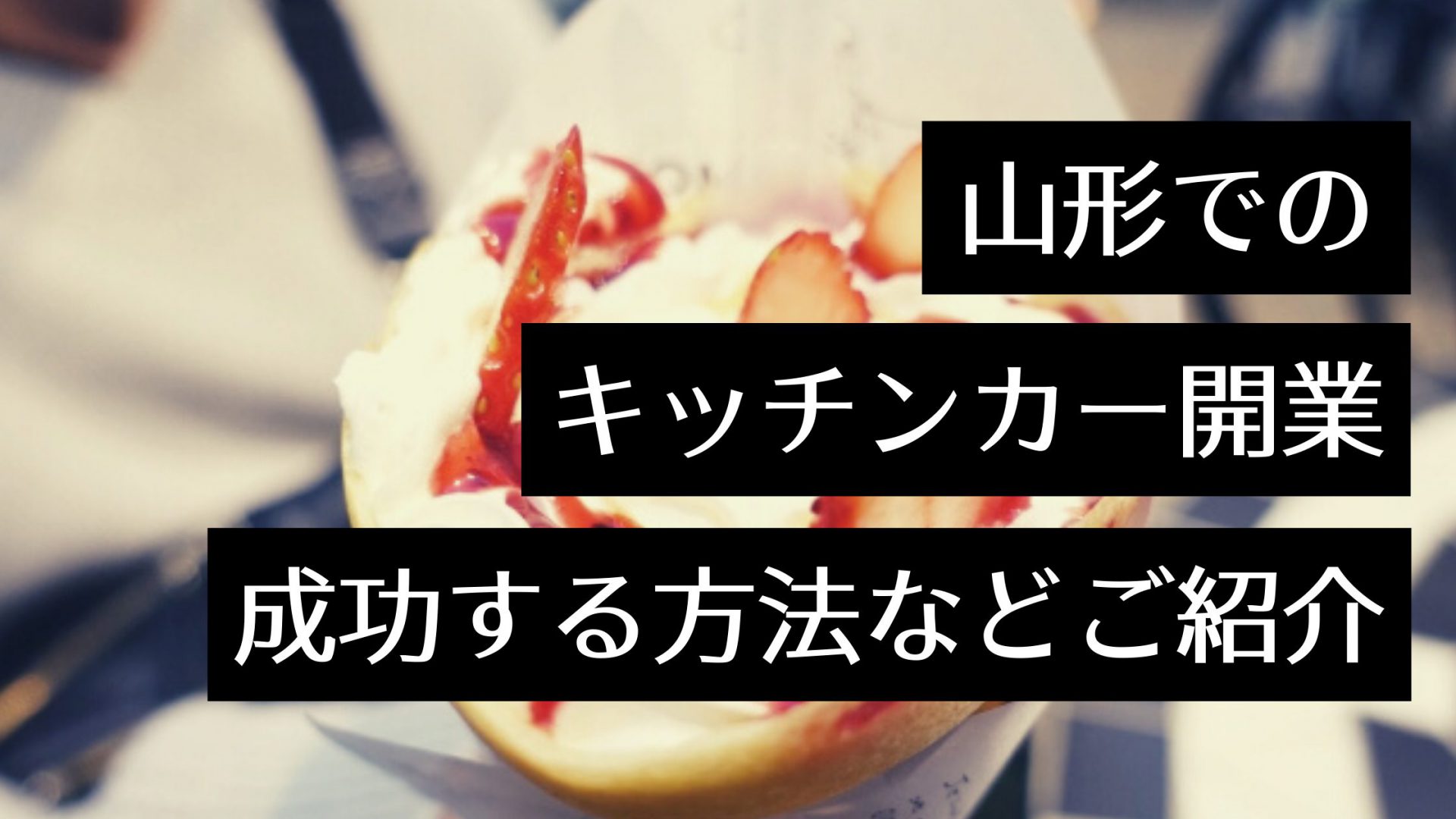 山形での

キッチンカー開業

成功する方法などご紹介